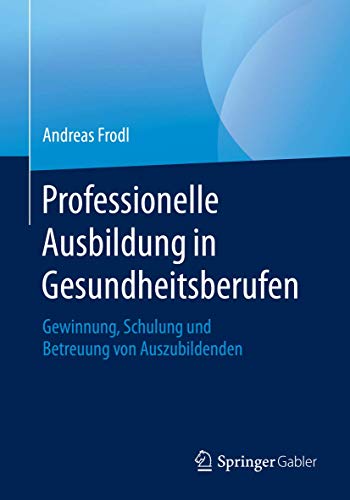 Andreas Frodl

Professionelle Ausbildung in Gesundheitsberufen

Gewinnung, Schulung und Betreuung von Auszubildenden

Springer Gabler